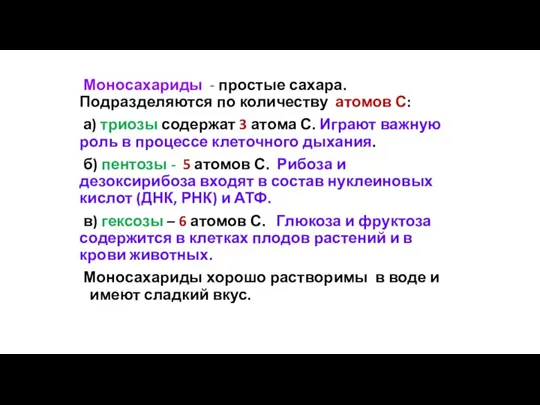 Моносахариды - простые сахара. Подразделяются по количеству атомов С:

а) триозы содержат 3 атома С. Играют важную роль в процессе клеточного дыхания.

б) пентозы - 5 атомов С. Рибоза и дезоксирибоза входят в состав нуклеиновых кислот (ДНК, РНК) и АТФ.

в) гексозы – 6 атомов С. Глюкоза и фруктоза содержится в клетках плодов растений и в крови животных.

Моносахариды хорошо растворимы в воде и имеют сладкий вкус.